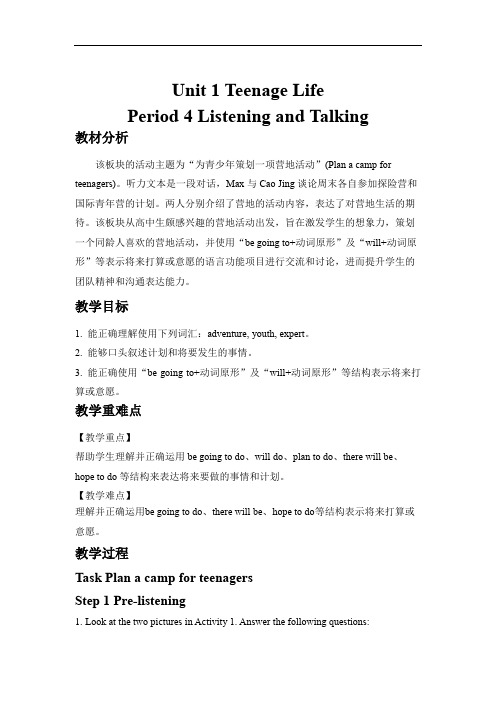 Unit 1 Teenage Life
Period 4 Listening and Talking

教材分析

该板块的活动主题为“为青少年策划一项营地活动”(Plan a camp for teenagers)。听力文本是一段对话，Max 与 Cao Jing 谈论周末各自参加探险营和国际青年营的计划。两人分别介绍了营地的活动内容，表达了对营地生活的期待。该板块从高中生颇感兴趣的营地活动出发，旨在激发学生的想象力，策划一个同龄人喜欢的营地活动，并使用“be going to+动词原形”及“will+动词原形”等表示将来打算或意愿的语言功能项目进行交流和讨论，进而提升学生的团队精神和沟通表达能力。

教学目标

1. 能正确理解使用下列词汇：adventure, youth, expert。
2. 能够口头叙述计划和将要发生的事情。
3. 能正确使用“be going to+动词原形”及“will+动词原形”等结构表示将来打算或意愿。

教学重难点

【教学重点】
帮助学生理解并正确运用 be going to do、will do、plan to do、there will be、hope to do 等结构来表达将来要做的事情和计划。
【教学难点】
理解并正确运用be going to do、there will be、hope to do等结构表示将来打算或意愿。

教学过程

Task Plan a camp for teenagers
Step 1 Pre-listening
1. Look at the two pictures in Activity 1. Answer the following questions: